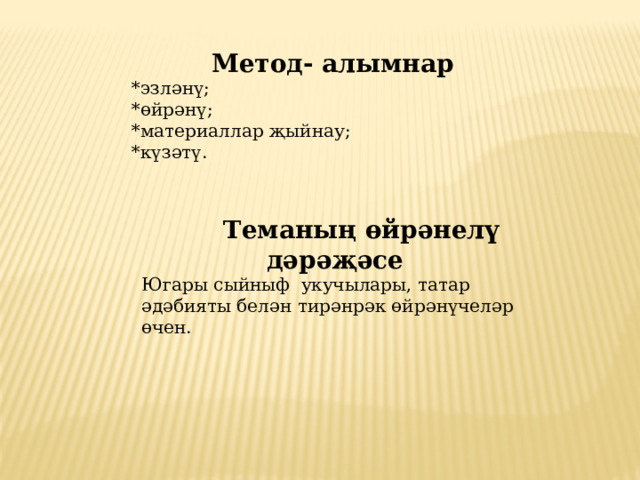 Метод- алымнар
*эзләнү;
*өйрәнү;
*материаллар җыйнау;
*күзәтү.

Теманың өйрәнелү дәрәҗәсе
Югары сыйныф укучылары, татар әдәбияты белән тирәнрәк өйрәнүчеләр өчен.